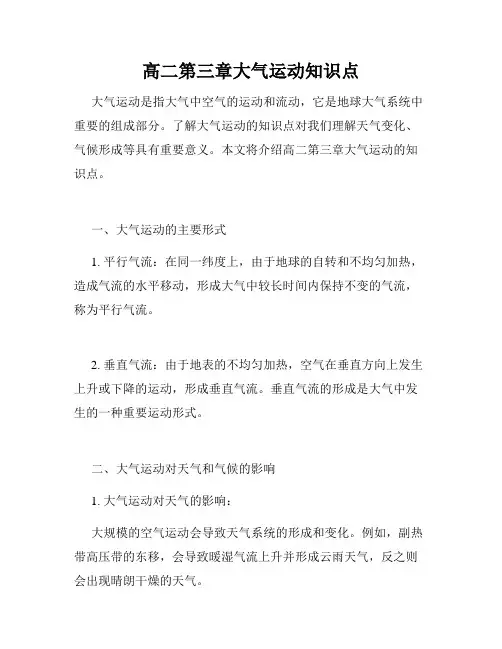 高二第三章大气运动知识点

大气运动是指大气中空气的运动和流动，它是地球大气系统中重要的组成部分。了解大气运动的知识点对我们理解天气变化、气候形成等具有重要意义。本文将介绍高二第三章大气运动的知识点。

一、大气运动的主要形式

1. 平行气流：在同一纬度上，由于地球的自转和不均匀加热，造成气流的水平移动，形成大气中较长时间内保持不变的气流，称为平行气流。

2. 垂直气流：由于地表的不均匀加热，空气在垂直方向上发生上升或下降的运动，形成垂直气流。垂直气流的形成是大气中发生的一种重要运动形式。

二、大气运动对天气和气候的影响

1. 大气运动对天气的影响：

大规模的空气运动会导致天气系统的形成和变化。例如，副热带高压带的东移，会导致暖湿气流上升并形成云雨天气，反之则会出现晴朗干燥的天气。